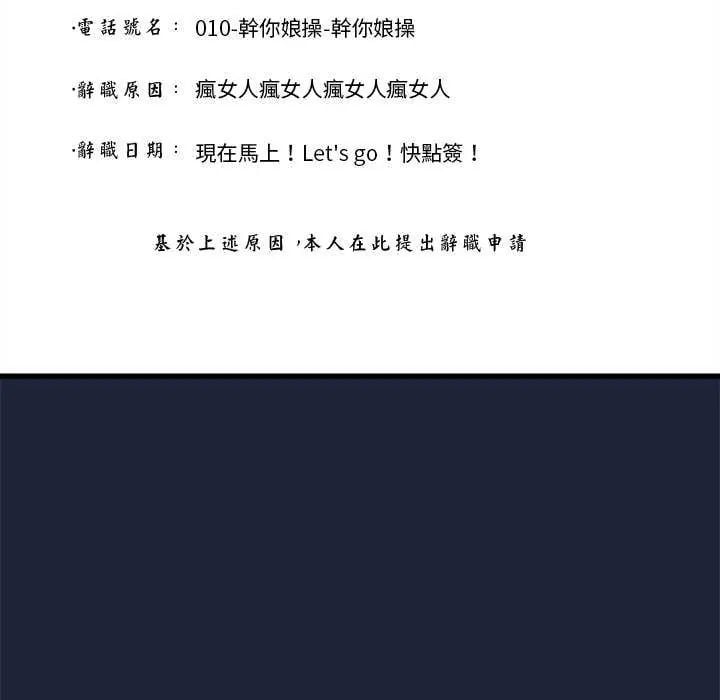 ·電話號名： 010-幹你娘操-幹你娘操

·辭職原因： 瘋女人瘋女人瘋女人瘋女人

·辭職日期： 現在馬上！Let's go！快點簽！

基於上述原因，本人在此提出辭職申請